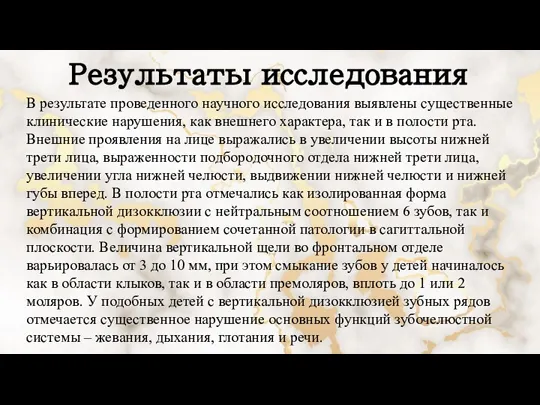 Результаты исследования

В результате проведенного научного исследования выявлены существенные клинические нарушения, как внешнего характера, так и в полости рта. Внешние проявления на лице выражались в увеличении высоты нижней трети лица, выраженности подбородочного отдела нижней трети лица, увеличении угла нижней челюсти, выдвижении нижней челюсти и нижней губы вперед. В полости рта отмечались как изолированная форма вертикальной дизокклюзии с нейтральным соотношением 6 зубов, так и комбинация с формированием сочетанной патологии в сагиттальной плоскости. Величина вертикальной щели во фронтальном отделе варьировалась от 3 до 10 мм, при этом смыкание зубов у детей начиналось как в области клыков, так и в области премоляров, вплоть до 1 или 2 моляров. У подобных детей с вертикальной дизокклюзией зубных рядов отмечается существенное нарушение основных функций зубочелюстной системы – жевания, дыхания, глотания и речи.